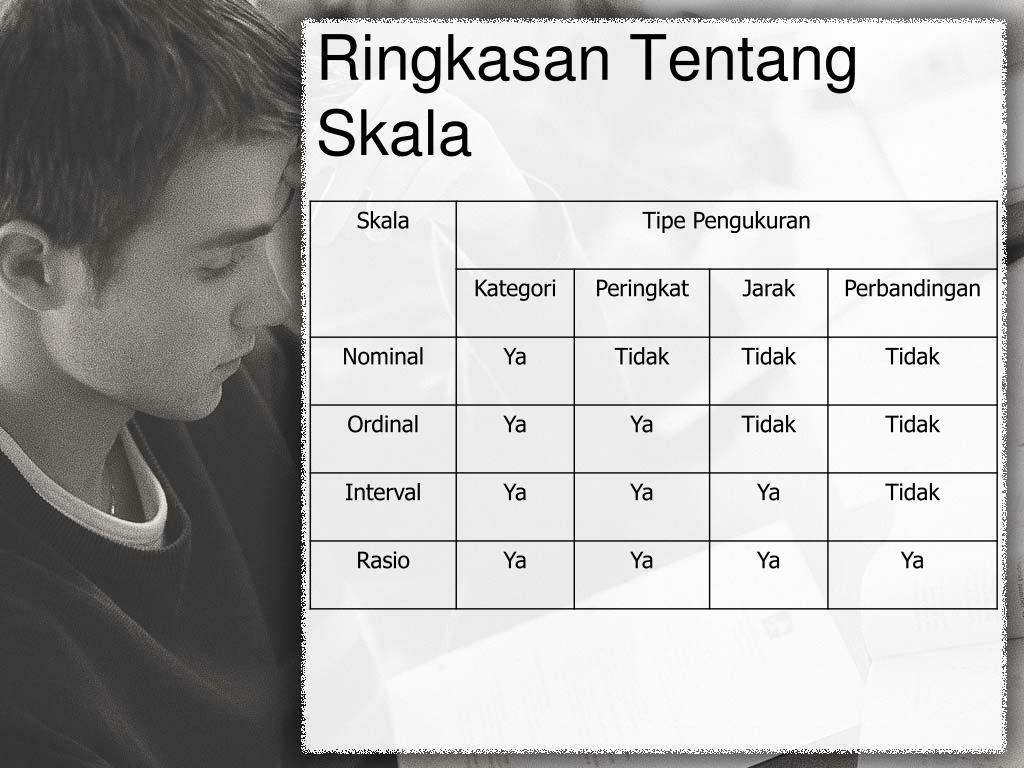 Ringkasan Tentang Skala

| Skala | Tipe Pengukuran | | | |
|---|---|---|---|---|
| | Kategori | Peringkat | Jarak | Perbandingan |
| Nominal | Ya | Tidak | Tidak | Tidak |
| Ordinal | Ya | Ya | Tidak | Tidak |
| Interval | Ya | Ya | Ya | Tidak |
| Rasio | Ya | Ya | Ya | Ya |